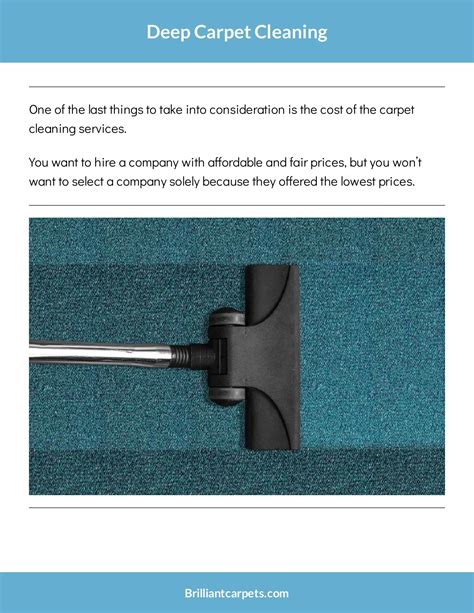 Deep Carpet Cleaning

One of the last things to take into consideration is the cost of the carpet cleaning services.

You want to hire a company with affordable and fair prices, but you won't want to select a company solely because they offered the lowest prices.

Brilliantcarpets.com